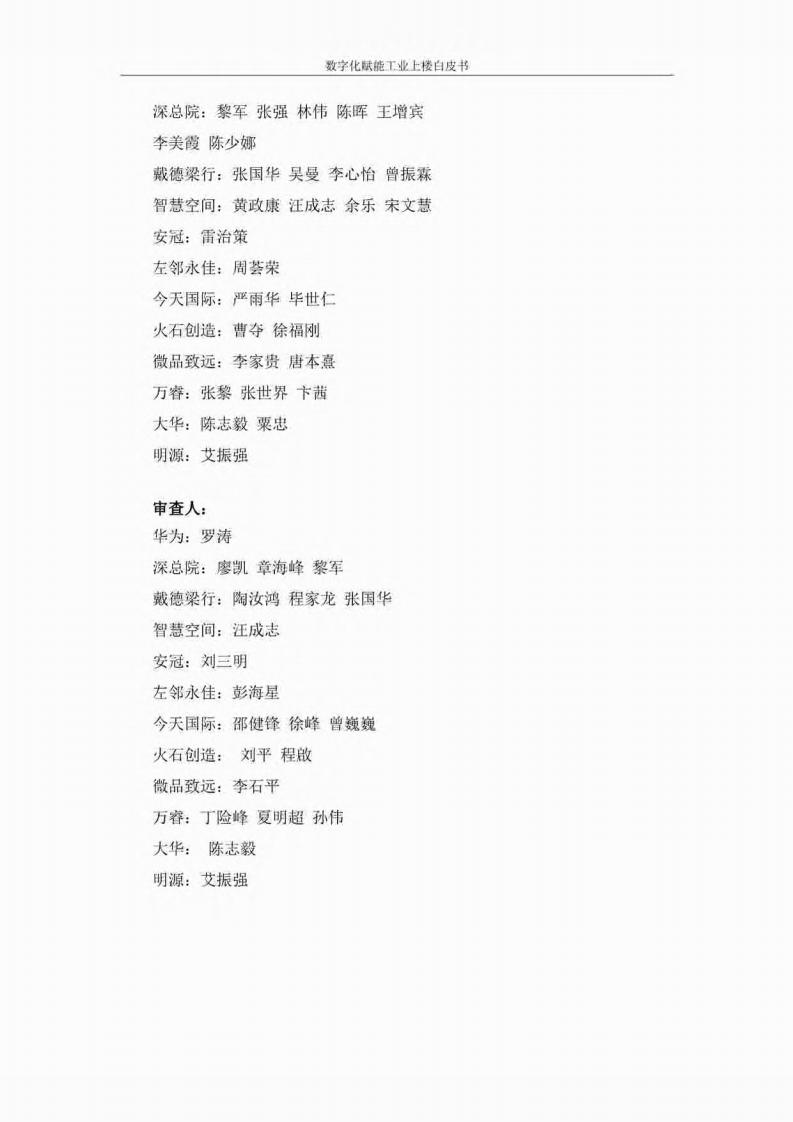 数字化赋能工业上楼白皮书

深总院：黎军 张强 林伟 陈晖 王增宾
李美霞 陈少娜
戴德梁行：张国华 吴曼 李心怡 曾振霖
智慧空间：黄政康 汪成志 余乐 宋文慧
安冠：雷治策
左邻永佳：周荟荣
今天国际：严雨华 毕世仁
火石创造：曹夺 徐福刚
微品致远：李家贵 唐本熹
万睿：张黎 张世界 卞茜
大华：陈志毅 粟忠
明源：艾振强

审查人：
华为：罗涛
深总院：廖凯 章海峰 黎军
戴德梁行：陶汝鸿 程家龙 张国华
智慧空间：汪成志
安冠：刘三明
左邻永佳：彭海星
今天国际：邵健锋 徐峰 曾巍巍
火石创造： 刘平 程敢
微品致远：李石平
万睿：丁险峰 夏明超 孙伟
大华： 陈志毅
明源：艾振强